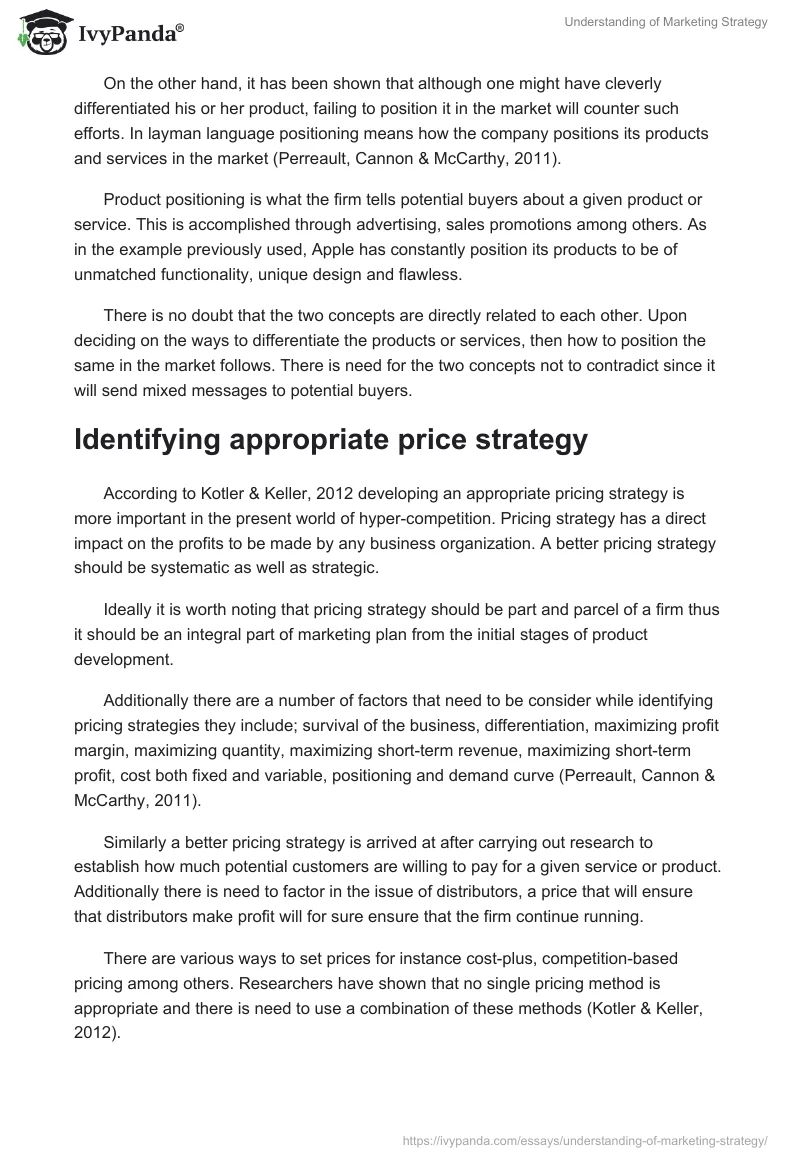 IvyPanda®

Understanding of Marketing Strategy

On the other hand, it has been shown that although one might have cleverly differentiated his or her product, failing to position it in the market will counter such efforts. In layman language positioning means how the company positions its products and services in the market (Perreault, Cannon & McCarthy, 2011).

Product positioning is what the firm tells potential buyers about a given product or service. This is accomplished through advertising, sales promotions among others. As in the example previously used, Apple has constantly position its products to be of unmatched functionality, unique design and flawless.

There is no doubt that the two concepts are directly related to each other. Upon deciding on the ways to differentiate the products or services, then how to position the same in the market follows. There is need for the two concepts not to contradict since it will send mixed messages to potential buyers.

Identifying appropriate price strategy

According to Kotler & Keller, 2012 developing an appropriate pricing strategy is more important in the present world of hyper-competition. Pricing strategy has a direct impact on the profits to be made by any business organization. A better pricing strategy should be systematic as well as strategic.

Ideally it is worth noting that pricing strategy should be part and parcel of a firm thus it should be an integral part of marketing plan from the initial stages of product development.

Additionally there are a number of factors that need to be consider while identifying pricing strategies they include; survival of the business, differentiation, maximizing profit margin, maximizing quantity, maximizing short-term revenue, maximizing short-term profit, cost both fixed and variable, positioning and demand curve (Perreault, Cannon & McCarthy, 2011).

Similarly a better pricing strategy is arrived at after carrying out research to establish how much potential customers are willing to pay for a given service or product. Additionally there is need to factor in the issue of distributors, a price that will ensure that distributors make profit will for sure ensure that the firm continue running.

There are various ways to set prices for instance cost-plus, competition-based pricing among others. Researchers have shown that no single pricing method is appropriate and there is need to use a combination of these methods (Kotler & Keller, 2012).

https://ivypanda.com/essays/understanding-of-marketing-strategy/